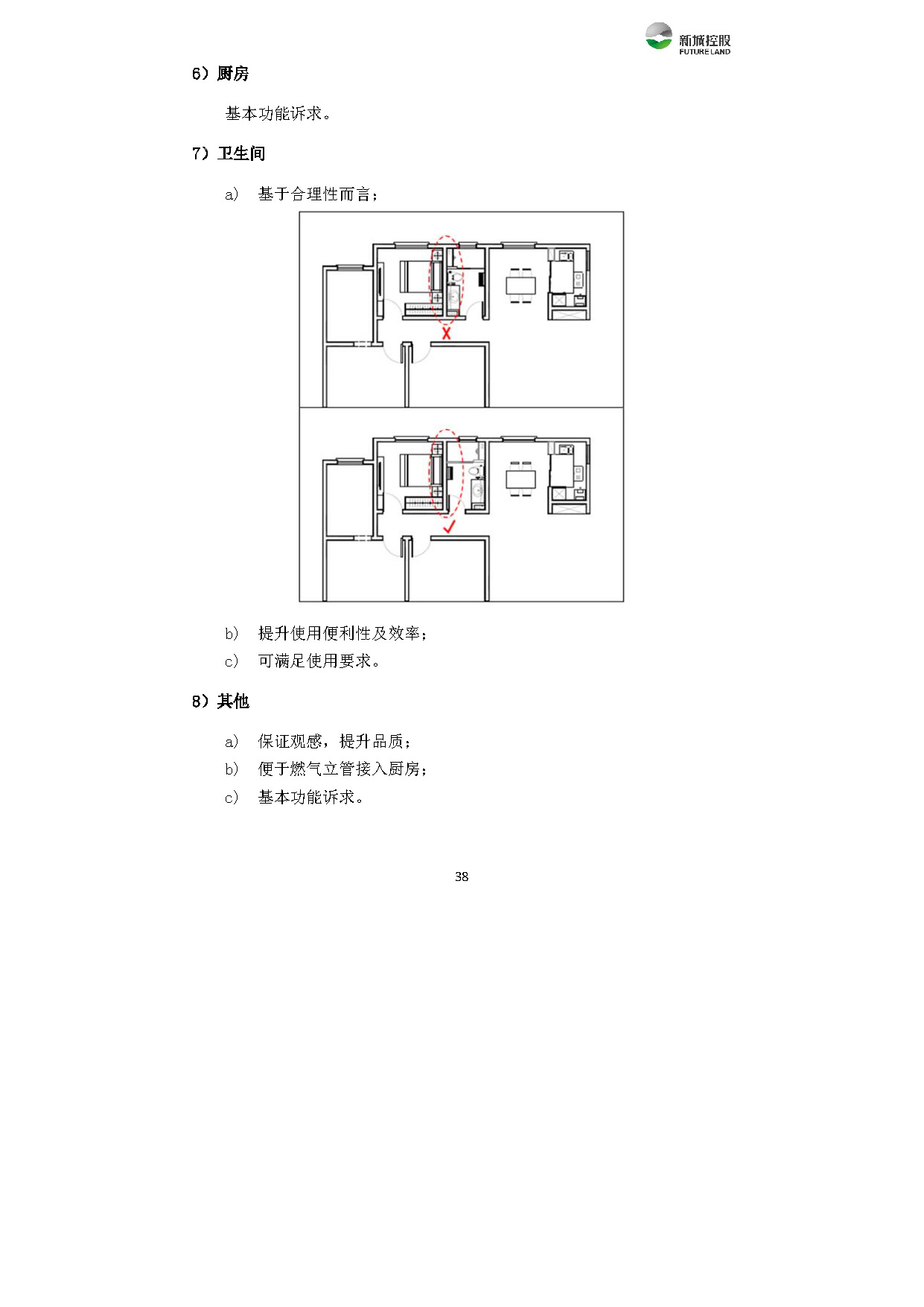 新城控股
FUTURE LAND

6）厨房

基本功能诉求。

7）卫生间

a） 基于合理性而言；

b） 提升使用便利性及效率；

c） 可满足使用要求。

8）其他

a） 保证观感，提升品质；

b） 便于燃气立管接入厨房；

c） 基本功能诉求。

38